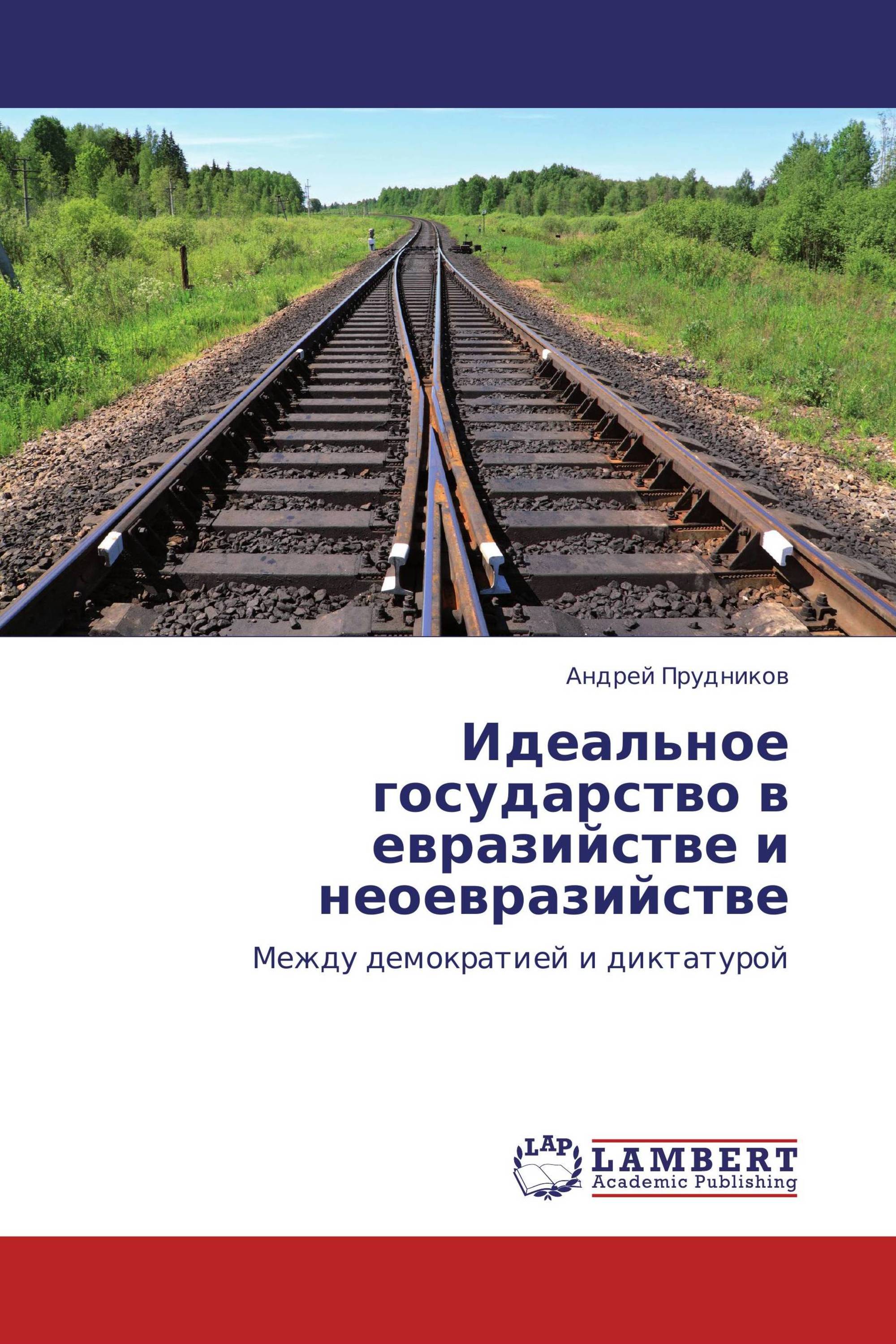 Андрей Прудников

Идеальное государство в евразийстве и неоевразийстве

Между демократией и диктатурой

LAP

LAMBERT
Academic Publishing